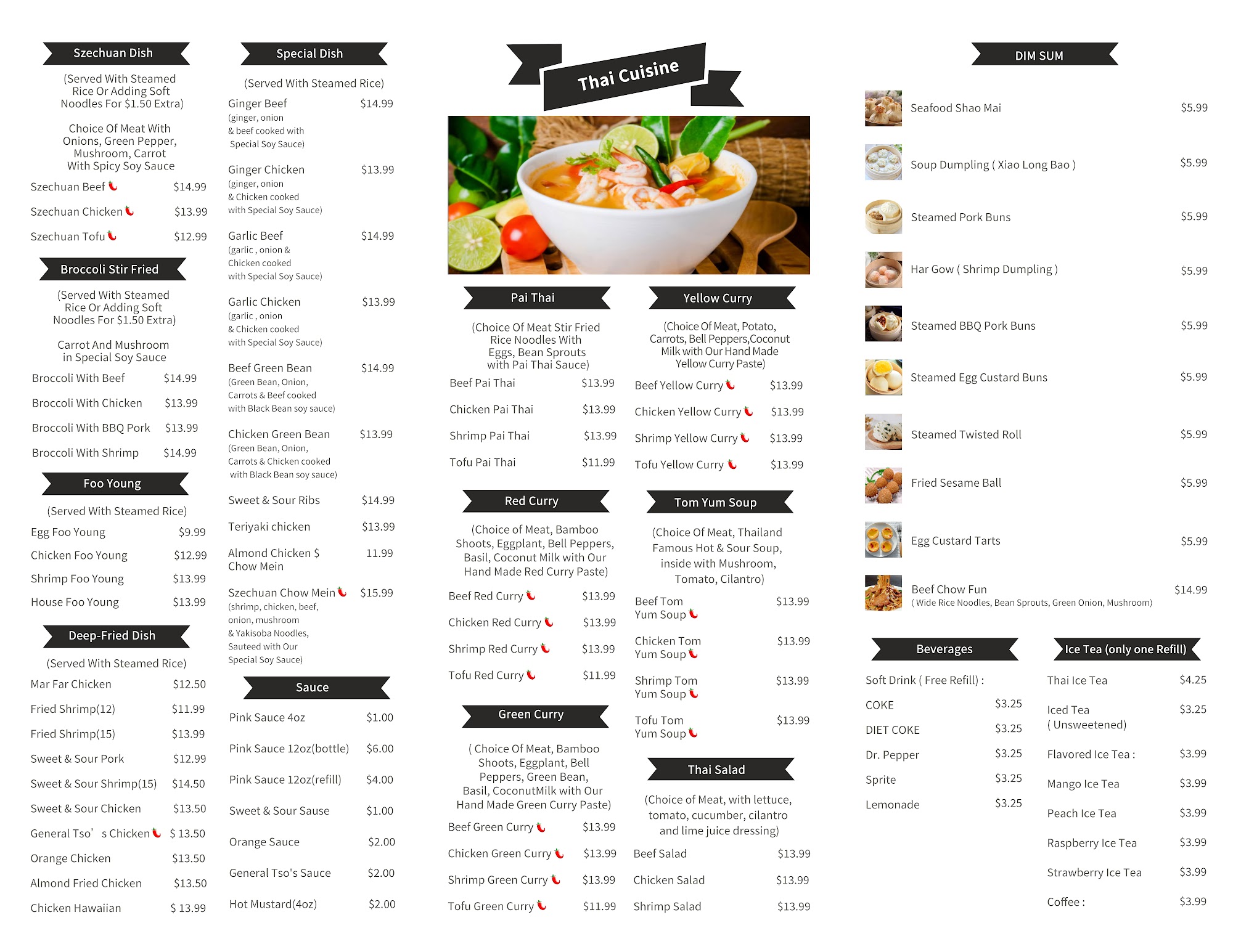 Szechuan Dish

(Served With Steamed Rice Or Adding Soft Noodles For $1.50 Extra)

Choice Of Meat With Onions, Green Pepper, Mushroom, Carrot With Spicy Soy Sauce

Szechuan Beef $14.99

Szechuan Chicken $13.99

Szechuan Tofu $12.99

Broccoli Stir Fried

(Served With Steamed Rice Or Adding Soft Noodles For $1.50 Extra)

Carrot And Mushroom in Special Soy Sauce

Broccoli With Beef $14.99

Broccoli With Chicken $13.99

Broccoli With BBQ Pork $13.99

Broccoli With Shrimp $14.99

Foo Young

(Served With Steamed Rice)

Egg Foo Young $9.99

Chicken Foo Young $12.99

Shrimp Foo Young $13.99

House Foo Young $13.99

Deep-Fried Dish

(Served With Steamed Rice)

Mar Far Chicken $12.50

Fried Shrimp(12) $11.99

Fried Shrimp(15) $13.99

Sweet & Sour Pork $12.99

Sweet & Sour Shrimp(15) $14.50

Sweet & Sour Chicken $13.50

General Tso' s Chicken $ 13.50

Orange Chicken $13.50

Almond Fried Chicken $13.50

Chicken Hawaiian $ 13.99

Special Dish

(Served With Steamed Rice)

Ginger Beef $14.99
(ginger, onion & beef cooked with Special Soy Sauce)

Ginger Chicken $13.99
(ginger, onion & Chicken cooked with Special Soy Sauce)

Garlic Beef $14.99
(garlic , onion & Chicken cooked with Special Soy Sauce)

Garlic Chicken $13.99
(garlic , onion & Chicken cooked with Special Soy Sauce)

Beef Green Bean $14.99
(Green Bean, Onion, Carrots & Beef cooked with Black Bean soy sauce)

Chicken Green Bean $13.99
(Green Bean, Onion, Carrots & Chicken cooked with Black Bean soy sauce)

Sweet & Sour Ribs $14.99

Teriyaki chicken $13.99

Almond Chicken $ Chow Mein 11.99

Szechuan Chow Mein $15.99
(shrimp, chicken, beef, onion, mushroom & Yakisoba Noodles, Sauteed with Our Special Soy Sauce)

Sauce

Pink Sauce 4oz $1.00

Pink Sauce 12oz(bottle) $6.00

Pink Sauce 12oz(refill) $4.00

Sweet & Sour Sause $1.00

Orange Sauce $2.00

General Tso's Sauce $2.00

Hot Mustard(4oz) $2.00

Thai Cuisine

Pai Thai

(Choice Of Meat Stir Fried Rice Noodles With Eggs, Bean Sprouts with Pai Thai Sauce)

Beef Pai Thai $13.99

Chicken Pai Thai $13.99

Shrimp Pai Thai $13.99

Tofu Pai Thai $11.99

Red Curry

(Choice of Meat, Bamboo Shoots, Eggplant, Bell Peppers, Basil, Coconut Milk with Our Hand Made Red Curry Paste)

Beef Red Curry $13.99

Chicken Red Curry $13.99

Shrimp Red Curry $13.99

Tofu Red Curry $11.99

Green Curry

( Choice Of Meat, Bamboo Shoots, Eggplant, Bell Peppers, Green Bean, Basil, CoconutMilk with Our Hand Made Green Curry Paste)

Beef Green Curry $13.99

Chicken Green Curry $13.99

Shrimp Green Curry $13.99

Tofu Green Curry $11.99

Yellow Curry

(Choice Of Meat, Potato, Carrots, Bell Peppers,Coconut Milk with Our Hand Made Yellow Curry Paste)

Beef Yellow Curry $13.99

Chicken Yellow Curry $13.99

Shrimp Yellow Curry $13.99

Tofu Yellow Curry $13.99

Tom Yum Soup

(Choice Of Meat, Thailand Famous Hot & Sour Soup, inside with Mushroom, Tomato, Cilantro)

Beef Tom Yum Soup $13.99

Chicken Tom Yum Soup $13.99

Shrimp Tom Yum Soup $13.99

Tofu Tom Yum Soup $13.99

Thai Salad

(Choice of Meat, with lettuce, tomato, cucumber, cilantro and lime juice dressing)

Beef Salad $13.99

Chicken Salad $13.99

Shrimp Salad $13.99

DIM SUM

Seafood Shao Mai $5.99

Soup Dumpling ( Xiao Long Bao ) $5.99

Steamed Pork Buns $5.99

Har Gow ( Shrimp Dumpling ) $5.99

Steamed BBQ Pork Buns $5.99

Steamed Egg Custard Buns $5.99

Steamed Twisted Roll $5.99

Fried Sesame Ball $5.99

Egg Custard Tarts $5.99

Beef Chow Fun $14.99
( Wide Rice Noodles, Bean Sprouts, Green Onion, Mushroom)

Beverages

Soft Drink ( Free Refill) :

COKE $3.25

DIET COKE $3.25

Dr. Pepper $3.25

Sprite $3.25

Lemonade $3.25

Ice Tea (only one Refill)

Thai Ice Tea $4.25

Iced Tea ( Unsweetened) $3.25

Flavored Ice Tea : $3.99

Mango Ice Tea $3.99

Peach Ice Tea $3.99

Raspberry Ice Tea $3.99

Strawberry Ice Tea $3.99

Coffee : $3.99